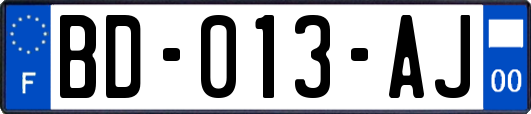 F

BD-013-AJ

00